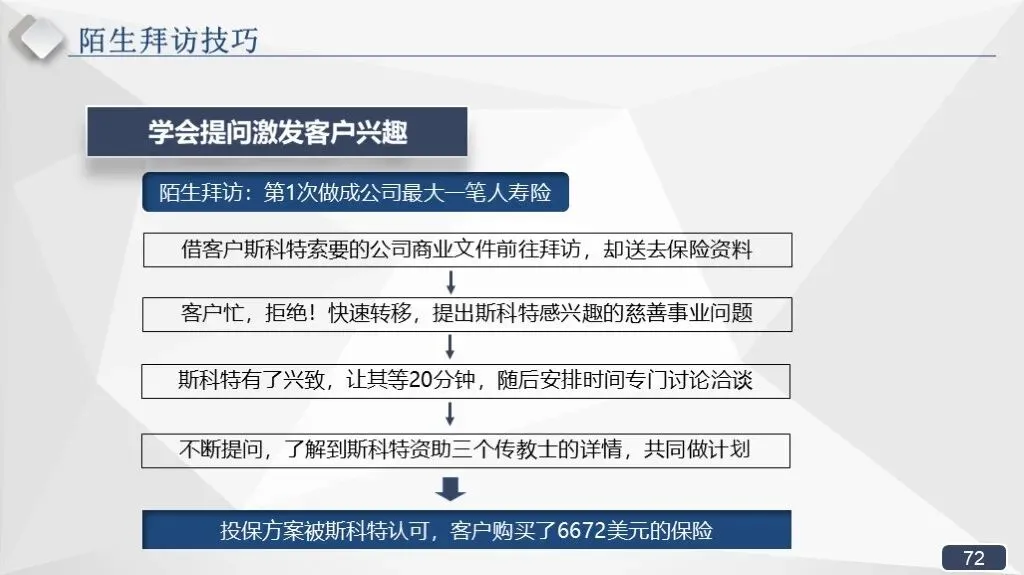 陌生拜访技巧

学会提问激发客户兴趣

陌生拜访：第1次做成公司最大一笔人寿险

借客户斯科特索要的公司商业文件前往拜访，却送去保险资料

↓

客户忙，拒绝！快速转移，提出斯科特感兴趣的慈善事业问题

↓

斯科特有了兴致，让其等20分钟，随后安排时间专门讨论洽谈

↓

不断提问，了解到斯科特资助三个传教士的详情，共同做计划

投保方案被斯科特认可，客户购买了6672美元的保险

72